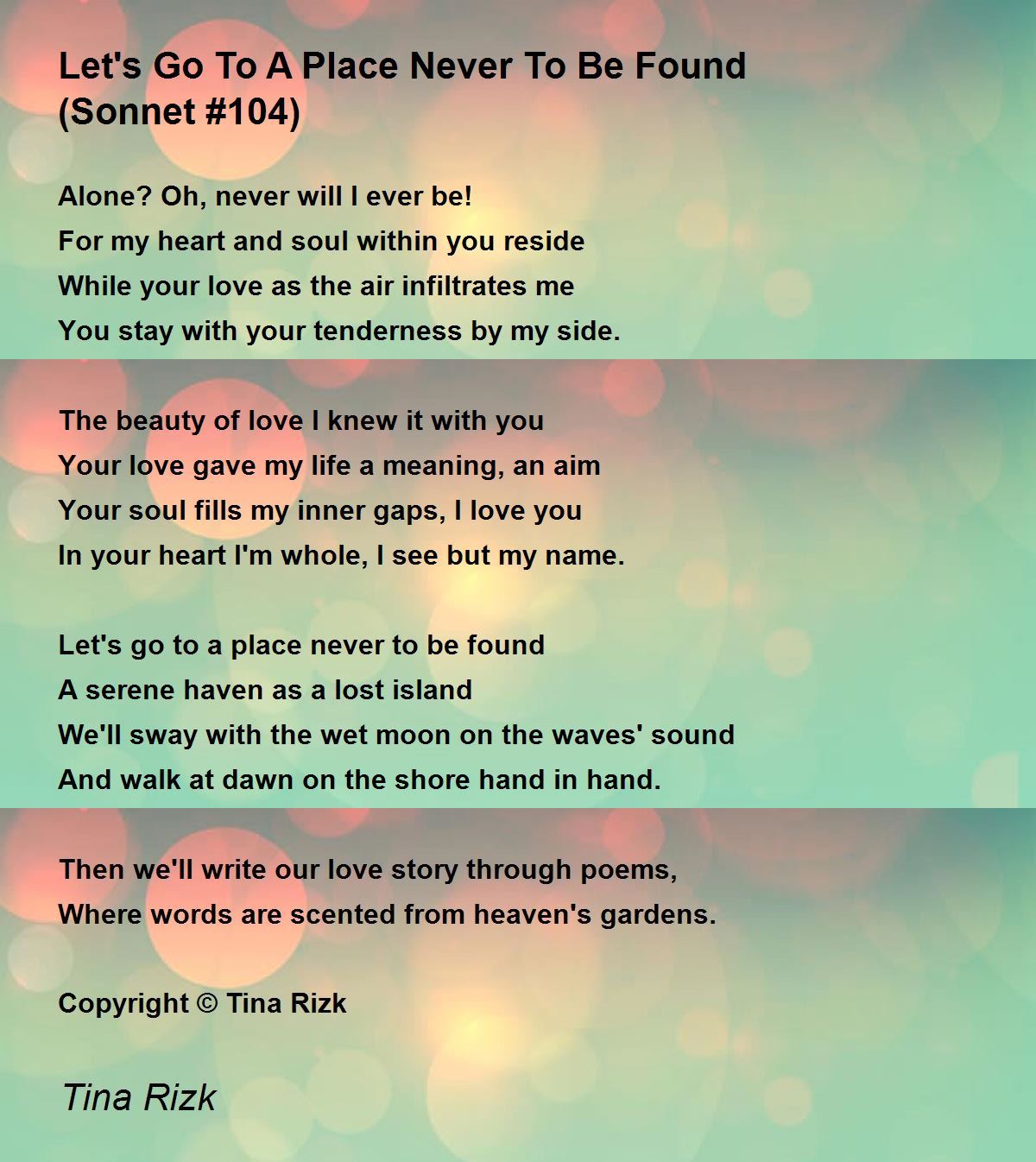 Let's Go To A Place Never To Be Found
(Sonnet #104)

Alone? Oh, never will I ever be!
For my heart and soul within you reside
While your love as the air infiltrates me
You stay with your tenderness by my side.

The beauty of love I knew it with you
Your love gave my life a meaning, an aim
Your soul fills my inner gaps, I love you
In your heart I'm whole, I see but my name.

Let's go to a place never to be found
A serene haven as a lost island
We'll sway with the wet moon on the waves' sound
And walk at dawn on the shore hand in hand.

Then we'll write our love story through poems,
Where words are scented from heaven's gardens.

Copyright © Tina Rizk

Tina Rizk